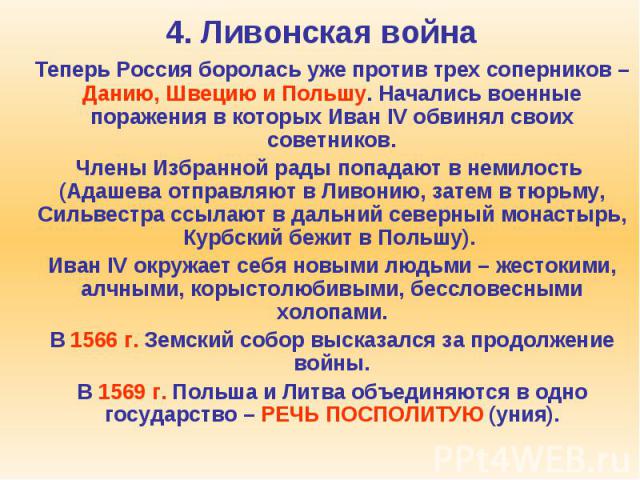 4. Ливонская война

Теперь Россия боролась уже против трех соперников – Данию, Швецию и Польшу. Начались военные поражения в которых Иван IV обвинял своих советников.

Члены Избранной рады попадают в немилость (Адашева отправляют в Ливонию, затем в тюрьму, Сильвестра ссылают в дальний северный монастырь, Курбский бежит в Польшу).

Иван IV окружает себя новыми людьми – жестокими, алчными, корыстолюбивыми, бессловесными холопами.

В 1566 г. Земский собор высказался за продолжение войны.

В 1569 г. Польша и Литва объединяются в одно государство – РЕЧЬ ПОСПОЛИТУЮ (уния).

PPt4WEB.ru